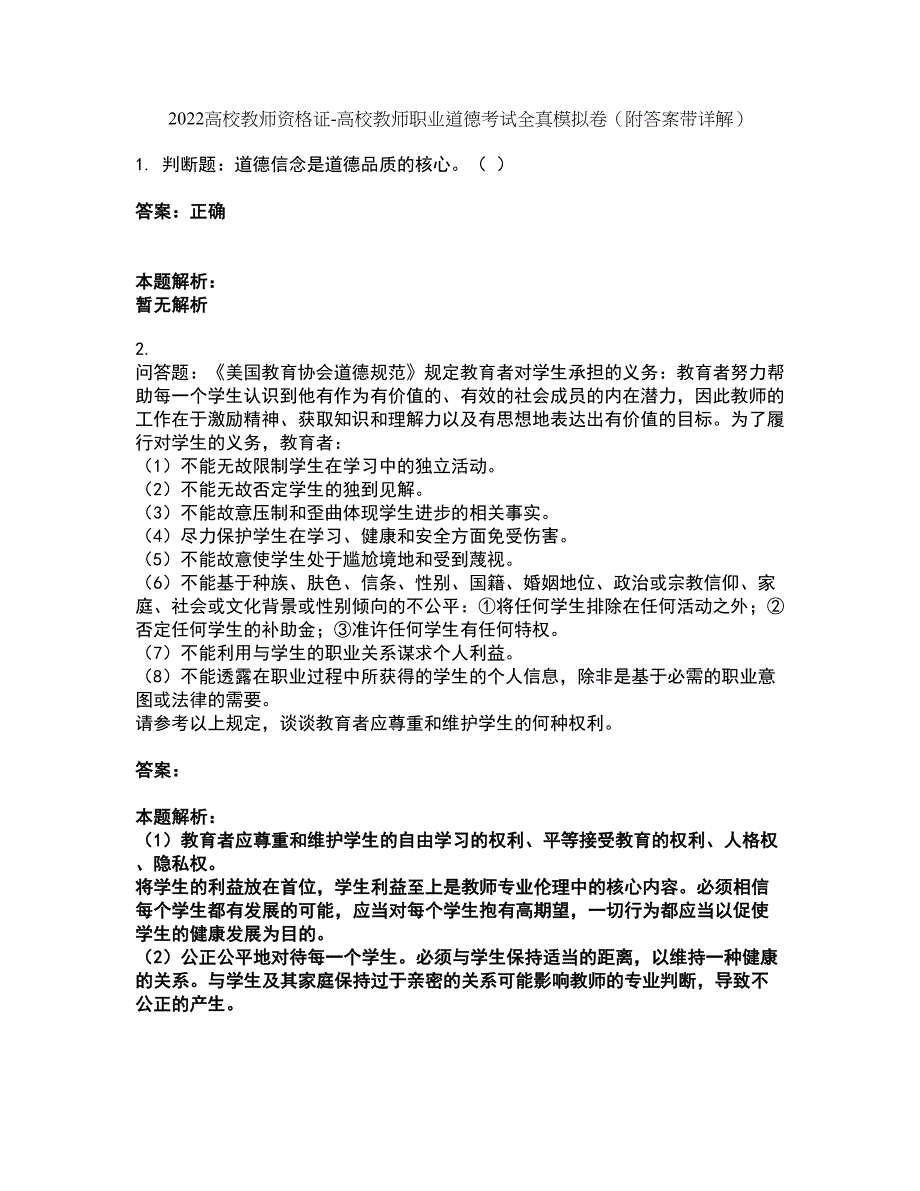 2022高校教师资格证-高校教师职业道德考试全真模拟卷（附答案带详解）

1. 判断题：道德信念是道德品质的核心。（ ）

答案：正确

本题解析：
暂无解析

2.
问答题：《美国教育协会道德规范》规定教育者对学生承担的义务：教育者努力帮助每一个学生认识到他有作为有价值的、有效的社会成员的内在潜力，因此教师的工作在于激励精神、获取知识和理解力以及有思想地表达出有价值的目标。为了履行对学生的义务，教育者：
（1）不能无故限制学生在学习中的独立活动。
（2）不能无故否定学生的独到见解。
（3）不能故意压制和歪曲体现学生进步的相关事实。
（4）尽力保护学生在学习、健康和安全方面免受伤害。
（5）不能故意使学生处于尴尬境地和受到蔑视。
（6）不能基于种族、肤色、信条、性别、国籍、婚姻地位、政治或宗教信仰、家庭、社会或文化背景或性别倾向的不公平：①将任何学生排除在任何活动之外；②否定任何学生的补助金；③准许任何学生有任何特权。
（7）不能利用与学生的职业关系谋求个人利益。
（8）不能透露在职业过程中所获得的学生的个人信息，除非是基于必需的职业意图或法律的需要。
请参考以上规定，谈谈教育者应尊重和维护学生的何种权利。

答案：

本题解析：
（1）教育者应尊重和维护学生的自由学习的权利、平等接受教育的权利、人格权、隐私权。
将学生的利益放在首位，学生利益至上是教师专业伦理中的核心内容。必须相信每个学生都有发展的可能，应当对每个学生抱有高期望，一切行为都应当以促使学生的健康发展为目的。
（2）公正公平地对待每一个学生。必须与学生保持适当的距离，以维持一种健康的关系。与学生及其家庭保持过于亲密的关系可能影响教师的专业判断，导致不公正的产生。